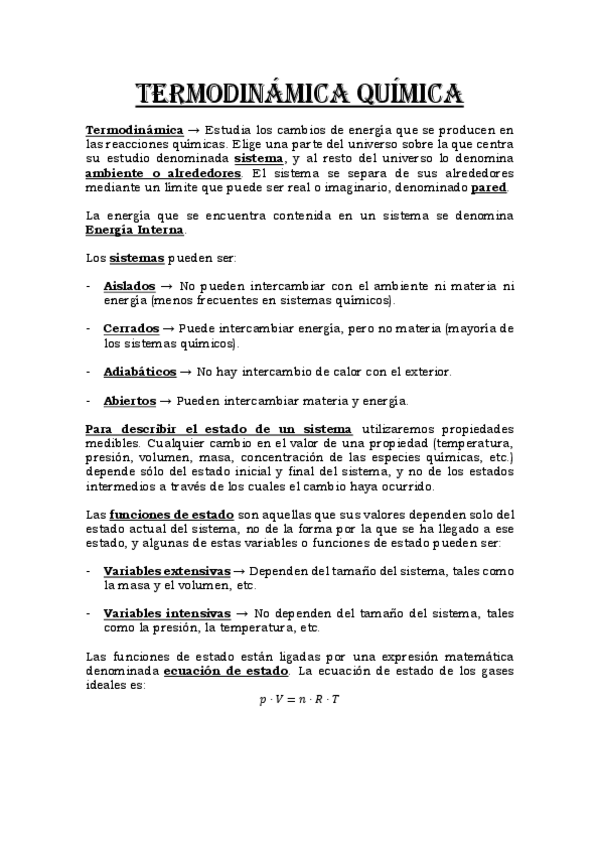 TERMODINÁMICA QUÍMICA

Termodinámica → Estudia los cambios de energía que se producen en las reacciones químicas. Elige una parte del universo sobre la que centra su estudio denominada sistema, y al resto del universo lo denomina ambiente o alrededores. El sistema se separa de sus alrededores mediante un límite que puede ser real o imaginario, denominado pared.

La energía que se encuentra contenida en un sistema se denomina Energía Interna.

Los sistemas pueden ser:

- Aislados → No pueden intercambiar con el ambiente ni materia ni energía (menos frecuentes en sistemas químicos).

- Cerrados → Puede intercambiar energía, pero no materia (mayoría de los sistemas químicos).

- Adiabáticos → No hay intercambio de calor con el exterior.

- Abiertos → Pueden intercambiar materia y energía.

Para describir el estado de un sistema utilizaremos propiedades medibles. Cualquier cambio en el valor de una propiedad (temperatura, presión, volumen, masa, concentración de las especies químicas, etc.) depende sólo del estado inicial y final del sistema, y no de los estados intermedios a través de los cuales el cambio haya ocurrido.

Las funciones de estado son aquellas que sus valores dependen solo del estado actual del sistema, no de la forma por la que se ha llegado a ese estado, y algunas de estas variables o funciones de estado pueden ser:

- Variables extensivas → Dependen del tamaño del sistema, tales como la masa y el volumen, etc.

- Variables intensivas → No dependen del tamaño del sistema, tales como la presión, la temperatura, etc.

Las funciones de estado están ligadas por una expresión matemática denominada ecuación de estado. La ecuación de estado de los gases ideales es:

$p \cdot V = n \cdot R \cdot T$